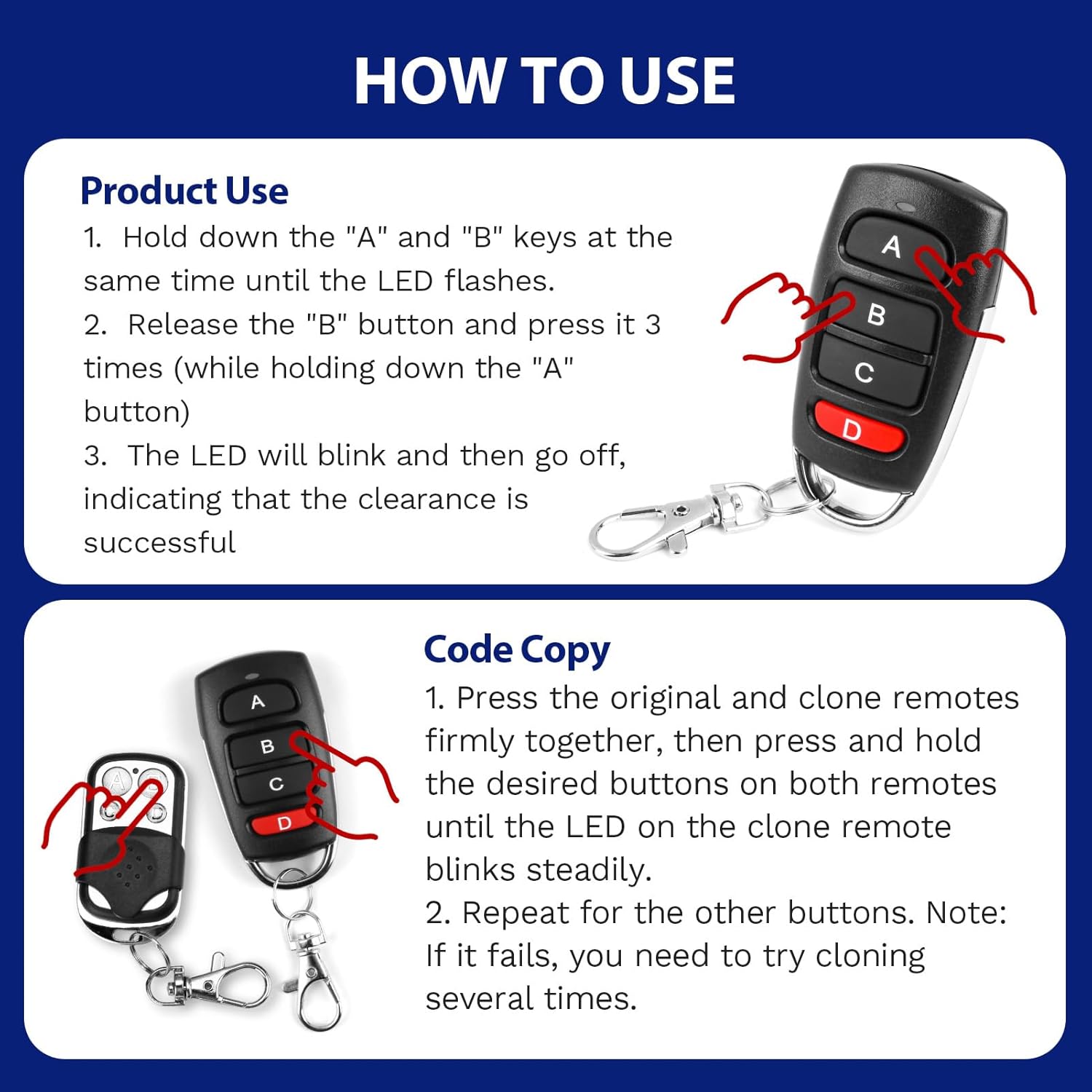 HOW TO USE

Product Use

1. Hold down the "A" and "B" keys at the same time until the LED flashes.

2. Release the "B" button and press it 3 times (while holding down the "A" button)

3. The LED will blink and then go off, indicating that the clearance is successful

A
B
C
D

Code Copy

1. Press the original and clone remotes firmly together, then press and hold the desired buttons on both remotes until the LED on the clone remote blinks steadily.

2. Repeat for the other buttons. Note: If it fails, you need to try cloning several times.

A
B
C
D